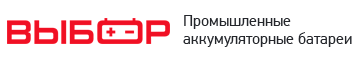 ВЫБОР

Промышленные аккумуляторные батареи